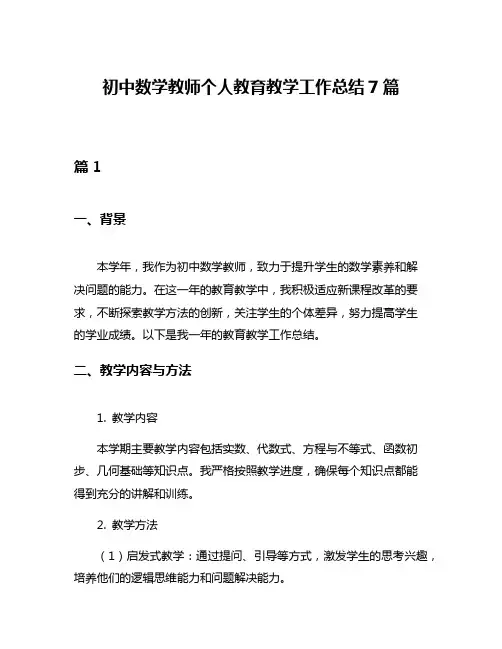 初中数学教师个人教育教学工作总结7篇

篇1

一、背景

本学年，我作为初中数学教师，致力于提升学生的数学素养和解决问题的能力。在这一年的教育教学中，我积极适应新课程改革的要求，不断探索教学方法的创新，关注学生的个体差异，努力提高学生的学业成绩。以下是我一年的教育教学工作总结。

二、教学内容与方法

1. 教学内容

本学期主要教学内容包括实数、代数式、方程与不等式、函数初步、几何基础等知识点。我严格按照教学进度，确保每个知识点都能得到充分的讲解和训练。

2. 教学方法

（1）启发式教学：通过提问、引导等方式，激发学生的思考兴趣，培养他们的逻辑思维能力和问题解决能力。